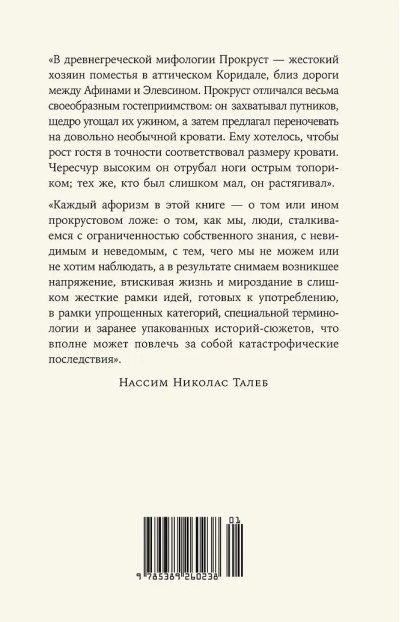 «В древнегреческой мифологии Прокруст — жестокий хозяин поместья в аттическом Коридале, близ дороги между Афинами и Элевсином. Прокруст отличался весьма своеобразным гостеприимством: он захватывал путников, щедро угощал их ужином, а затем предлагал переночевать на довольно необычной кровати. Ему хотелось, чтобы рост гостя в точности соответствовал размеру кровати. Чересчур высоким он отрубал ноги острым топориком; тех же, кто был слишком мал, он растягивал».

«Каждый афоризм в этой книге — о том или ином прокрустовом ложе: о том, как мы, люди, сталкиваемся с ограниченностью собственного знания, с невидимым и неведомым, с тем, чего мы не можем или не хотим наблюдать, а в результате снимаем возникшее напряжение, втискивая жизнь и мироздание в слишком жесткие рамки идей, готовых к употреблению, в рамки упрощенных категорий, специальной терминологии и заранее упакованных историй-сюжетов, что вполне может повлечь за собой катастрофические последствия».

Нассим Николас Талеб

01

9 785389 260238